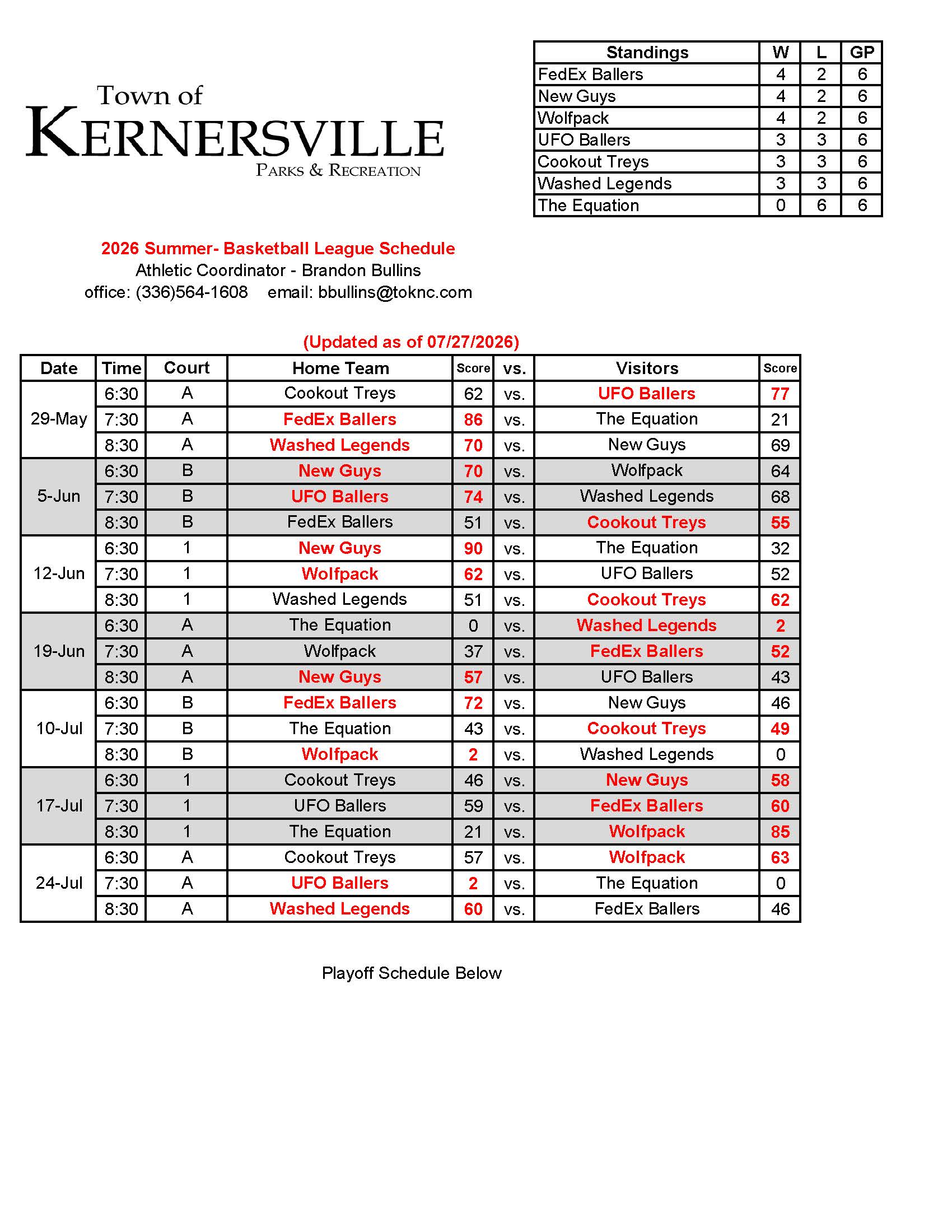 Town of
KERNERSVILLE
PARKS & RECREATION

| Standings | W | L | GP |
|---|---|---|---|
| FedEx Ballers | 4 | 2 | 6 |
| New Guys | 4 | 2 | 6 |
| Wolfpack | 4 | 2 | 6 |
| UFO Ballers | 3 | 3 | 6 |
| Cookout Treys | 3 | 3 | 6 |
| Washed Legends | 3 | 3 | 6 |
| The Equation | 0 | 6 | 6 |

2026 Summer- Basketball League Schedule
Athletic Coordinator - Brandon Bullins
office: (336)564-1608 email: bbullins@toknc.com

(Updated as of 07/27/2026)

| Date | Time | Court | Home Team | Score | vs. | Visitors | Score |
|---|---|---|---|---|---|---|---|
| 29-May | 6:30 | A | Cookout Treys | 62 | vs. | UFO Ballers | 77 |
| | 7:30 | A | FedEx Ballers | 86 | vs. | The Equation | 21 |
| | 8:30 | A | Washed Legends | 70 | vs. | New Guys | 69 |
| 5-Jun | 6:30 | B | New Guys | 70 | vs. | Wolfpack | 64 |
| | 7:30 | B | UFO Ballers | 74 | vs. | Washed Legends | 68 |
| | 8:30 | B | FedEx Ballers | 51 | vs. | Cookout Treys | 55 |
| 12-Jun | 6:30 | 1 | New Guys | 90 | vs. | The Equation | 32 |
| | 7:30 | 1 | Wolfpack | 62 | vs. | UFO Ballers | 52 |
| | 8:30 | 1 | Washed Legends | 51 | vs. | Cookout Treys | 62 |
| 19-Jun | 6:30 | A | The Equation | 0 | vs. | Washed Legends | 2 |
| | 7:30 | A | Wolfpack | 37 | vs. | FedEx Ballers | 52 |
| | 8:30 | A | New Guys | 57 | vs. | UFO Ballers | 43 |
| 10-Jul | 6:30 | B | FedEx Ballers | 72 | vs. | New Guys | 46 |
| | 7:30 | B | The Equation | 43 | vs. | Cookout Treys | 49 |
| | 8:30 | B | Wolfpack | 2 | vs. | Washed Legends | 0 |
| 17-Jul | 6:30 | 1 | Cookout Treys | 46 | vs. | New Guys | 58 |
| | 7:30 | 1 | UFO Ballers | 59 | vs. | FedEx Ballers | 60 |
| | 8:30 | 1 | The Equation | 21 | vs. | Wolfpack | 85 |
| 24-Jul | 6:30 | A | Cookout Treys | 57 | vs. | Wolfpack | 63 |
| | 7:30 | A | UFO Ballers | 2 | vs. | The Equation | 0 |
| | 8:30 | A | Washed Legends | 60 | vs. | FedEx Ballers | 46 |

Playoff Schedule Below